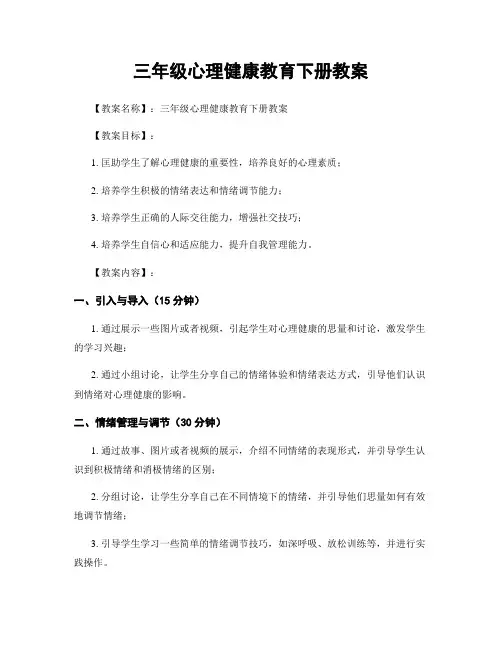 三年级心理健康教育下册教案

【教案名称】：三年级心理健康教育下册教案

【教案目标】：

1. 匡助学生了解心理健康的重要性，培养良好的心理素质；

2. 培养学生积极的情绪表达和情绪调节能力；

3. 培养学生正确的人际交往能力，增强社交技巧；

4. 培养学生自信心和适应能力，提升自我管理能力。

【教案内容】：

一、引入与导入（15 分钟）

1. 通过展示一些图片或者视频，引起学生对心理健康的思量和讨论，激发学生的学习兴趣；

2. 通过小组讨论，让学生分享自己的情绪体验和情绪表达方式，引导他们认识到情绪对心理健康的影响。

二、情绪管理与调节（30 分钟）

1. 通过故事、图片或者视频的展示，介绍不同情绪的表现形式，并引导学生认识到积极情绪和消极情绪的区别；

2. 分组讨论，让学生分享自己在不同情境下的情绪，并引导他们思量如何有效地调节情绪；

3. 引导学生学习一些简单的情绪调节技巧，如深呼吸、放松训练等，并进行实践操作。